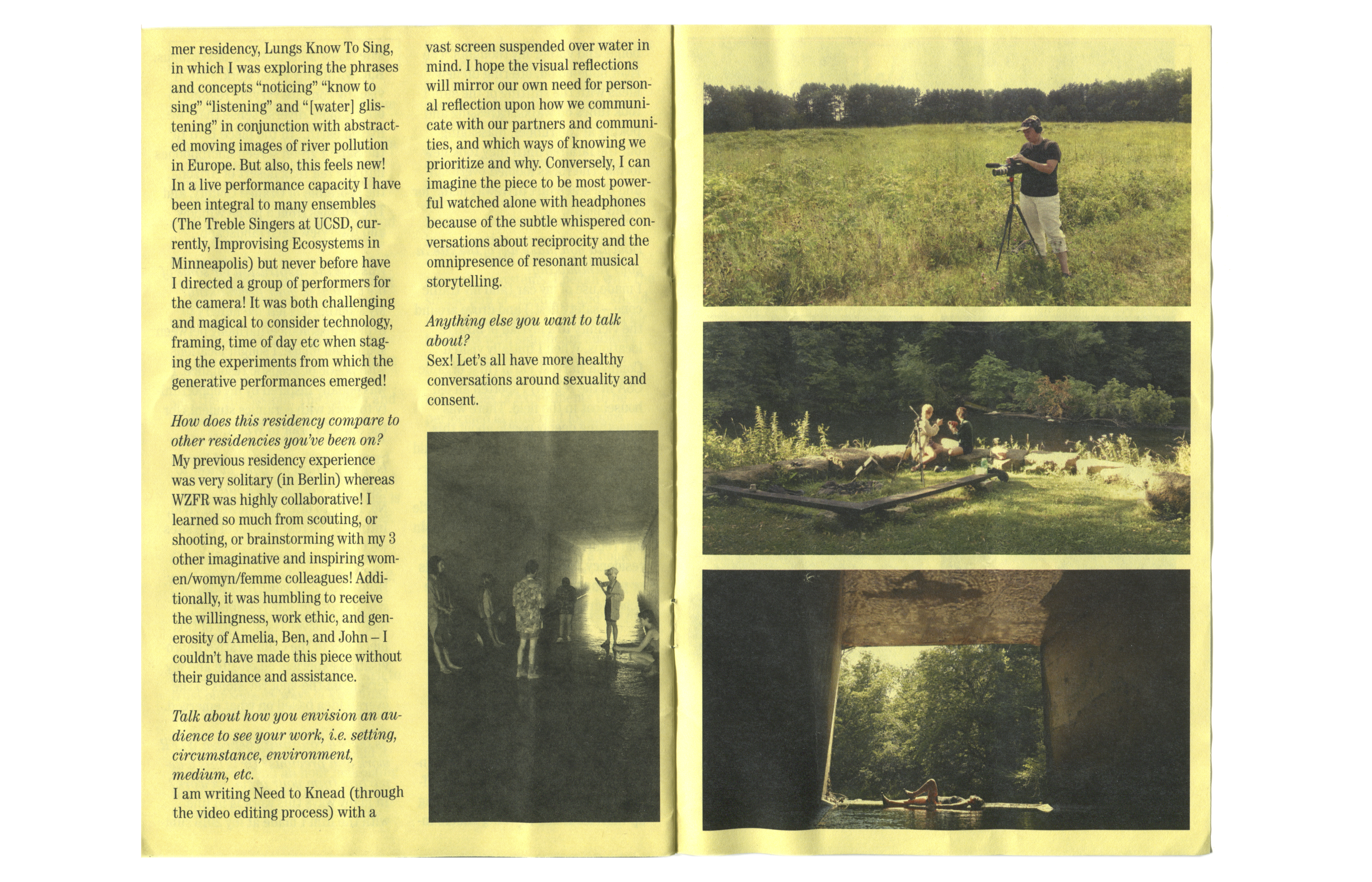 mer residency, Lungs Know To Sing, in which I was exploring the phrases and concepts "noticing" "know to sing" "listening" and "[water] glistening" in conjunction with abstracted moving images of river pollution in Europe. But also, this feels new! In a live performance capacity I have been integral to many ensembles (The Treble Singers at UCSD, currently, Improvising Ecosystems in Minneapolis) but never before have I directed a group of performers for the camera! It was both challenging and magical to consider technology, framing, time of day etc when staging the experiments from which the generative performances emerged!

How does this residency compare to other residencies you've been on?
My previous residency experience was very solitary (in Berlin) whereas WZFR was highly collaborative! I learned so much from scouting, or shooting, or brainstorming with my 3 other imaginative and inspiring women/womyn/femme colleagues! Additionally, it was humbling to receive the willingness, work ethic, and generosity of Amelia, Ben, and John – I couldn't have made this piece without their guidance and assistance.

Talk about how you envision an audience to see your work, i.e. setting, circumstance, environment, medium, etc.
I am writing Need to Knead (through the video editing process) with a vast screen suspended over water in mind. I hope the visual reflections will mirror our own need for personal reflection upon how we communicate with our partners and communities, and which ways of knowing we prioritize and why. Conversely, I can imagine the piece to be most powerful watched alone with headphones because of the subtle whispered conversations about reciprocity and the omnipresence of resonant musical storytelling.

Anything else you want to talk about?
Sex! Let's all have more healthy conversations around sexuality and consent.